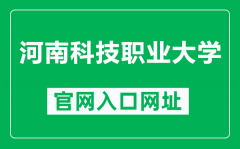 河南科技职业大学

官网入口网址